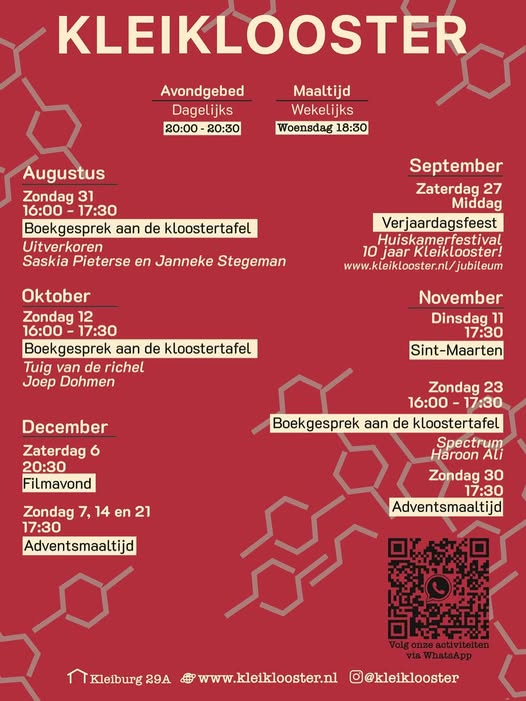 KLEIKLOOSTER

Avondgebed
Dagelijks
20:00 - 20:30

Maaltijd
Wekelijks
Woensdag 18:30

Augustus
Zondag 31
16:00 - 17:30
Boekgesprek aan de kloostertafel
Uitverkoren
Saskia Pieterse en Janneke Stegeman

Oktober
Zondag 12
16:00 - 17:30
Boekgesprek aan de kloostertafel
Tuig van de richel
Joep Dohmen

December
Zaterdag 6
20:30
Filmavond

Zondag 7, 14 en 21
17:30
Adventsmaaltijd

September
Zaterdag 27
Middag
Verjaardagsfeest
Huiskamerfestival
10 jaar Kleiklooster!
www.kleiklooster.nl/jubileum

November
Dinsdag 11
17:30
Sint-Maarten

Zondag 23
16:00 - 17:30
Boekgesprek aan de kloostertafel
Spectrum
Haroon Ali

Zondag 30
17:30
Adventsmaaltijd

Volg onze activiteiten via WhatsApp

Kleiburg 29A www.kleiklooster.nl @kleiklooster